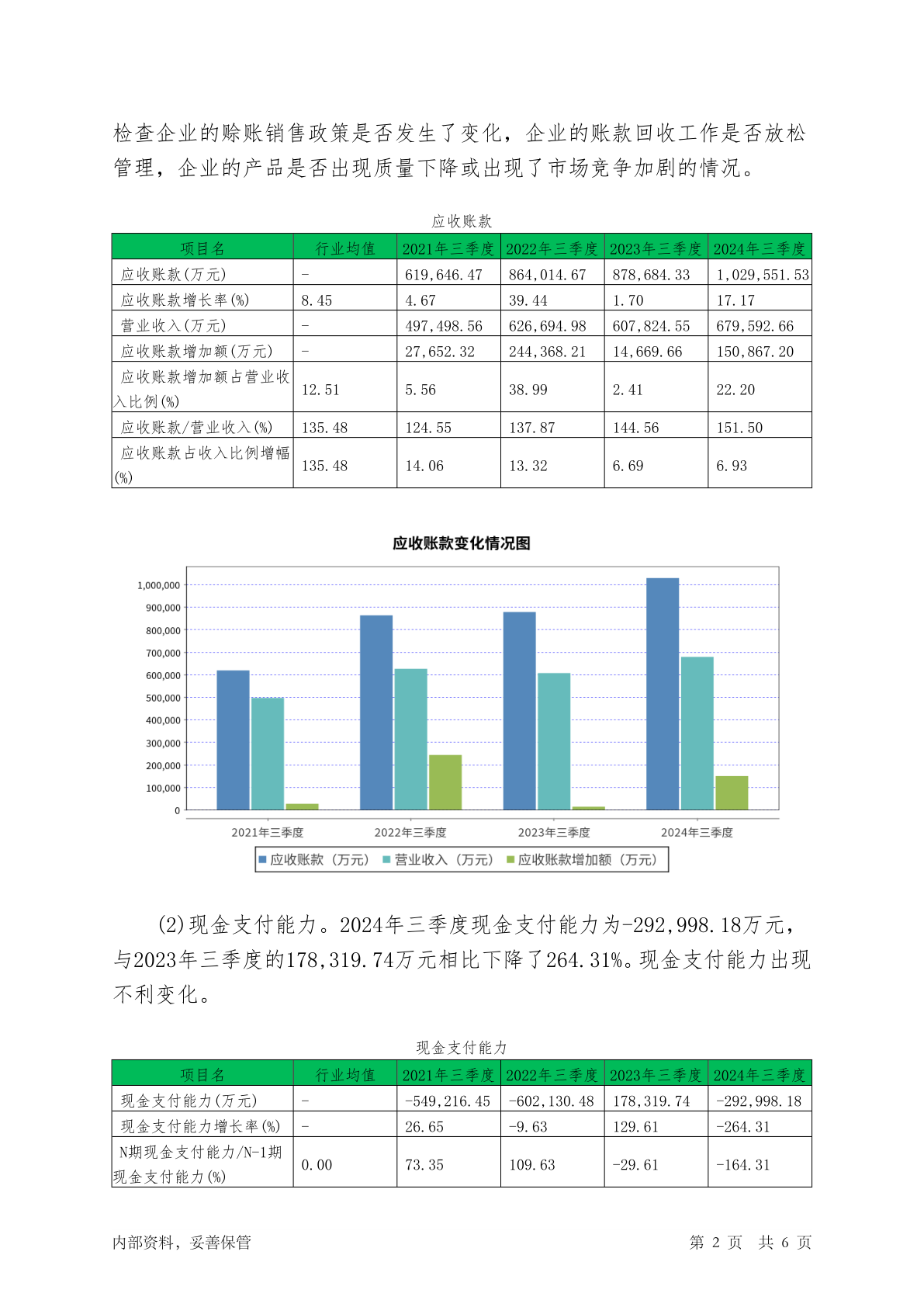 检查企业的赊账销售政策是否发生了变化，企业的账款回收工作是否放松管理，企业的产品是否出现质量下降或出现了市场竞争加剧的情况。

应收账款

| 项目名 | 行业均值 | 2021年三季度 | 2022年三季度 | 2023年三季度 | 2024年三季度 |
|---|---|---|---|---|---|
| 应收账款(万元) | - | 619,646.47 | 864,014.67 | 878,684.33 | 1,029,551.53 |
| 应收账款增长率(%) | 8.45 | 4.67 | 39.44 | 1.70 | 17.17 |
| 营业收入(万元) | - | 497,498.56 | 626,694.98 | 607,824.55 | 679,592.66 |
| 应收账款增加额(万元) | - | 27,652.32 | 244,368.21 | 14,669.66 | 150,867.20 |
| 应收账款增加额占营业收入比例(%) | 12.51 | 5.56 | 38.99 | 2.41 | 22.20 |
| 应收账款/营业收入(%) | 135.48 | 124.55 | 137.87 | 144.56 | 151.50 |
| 应收账款占收入比例增幅(%) | 135.48 | 14.06 | 13.32 | 6.69 | 6.93 |

应收账款变化情况图

1,000,000
900,000
800,000
700,000
600,000
500,000
400,000
300,000
200,000
100,000
0

2021年三季度 2022年三季度 2023年三季度 2024年三季度

应收账款（万元） 营业收入（万元） 应收账款增加额（万元）

(2)现金支付能力。2024年三季度现金支付能力为-292,998.18万元，与2023年三季度的178,319.74万元相比下降了264.31%。现金支付能力出现不利变化。

现金支付能力

| 项目名 | 行业均值 | 2021年三季度 | 2022年三季度 | 2023年三季度 | 2024年三季度 |
|---|---|---|---|---|---|
| 现金支付能力(万元) | - | -549,216.45 | -602,130.48 | 178,319.74 | -292,998.18 |
| 现金支付能力增长率(%) | - | 26.65 | -9.63 | 129.61 | -264.31 |
| N期现金支付能力/N-1期现金支付能力(%) | 0.00 | 73.35 | 109.63 | -29.61 | -164.31 |

内部资料，妥善保管

第 2 页 共 6 页